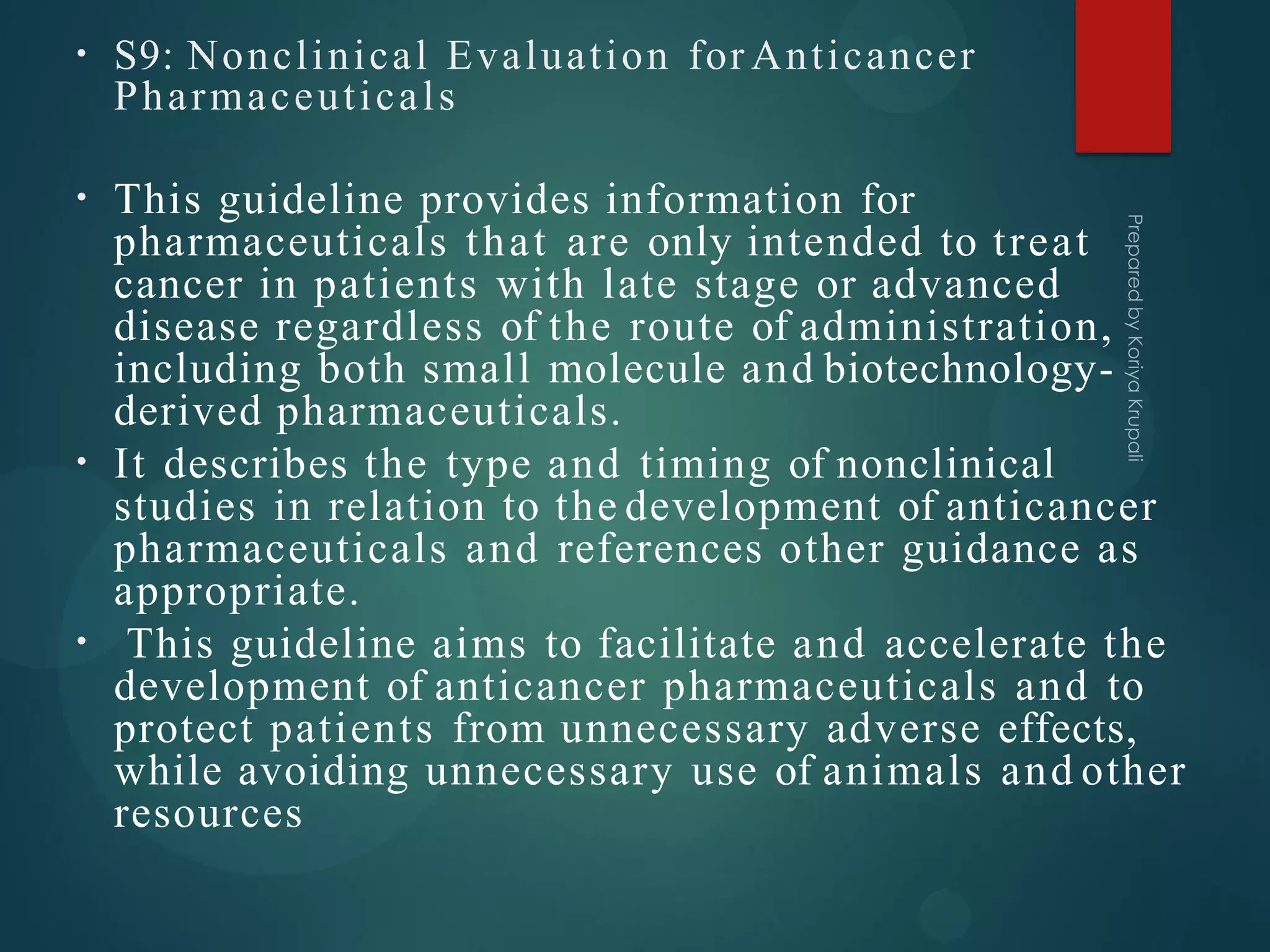 • S9: Nonclinical Evaluation for Anticancer Pharmaceuticals

• This guideline provides information for pharmaceuticals that are only intended to treat cancer in patients with late stage or advanced disease regardless of the route of administration, including both small molecule and biotechnology-derived pharmaceuticals.
• It describes the type and timing of nonclinical studies in relation to the development of anticancer pharmaceuticals and references other guidance as appropriate.
• This guideline aims to facilitate and accelerate the development of anticancer pharmaceuticals and to protect patients from unnecessary adverse effects, while avoiding unnecessary use of animals and other resources

Prepared by Koriya Krupali